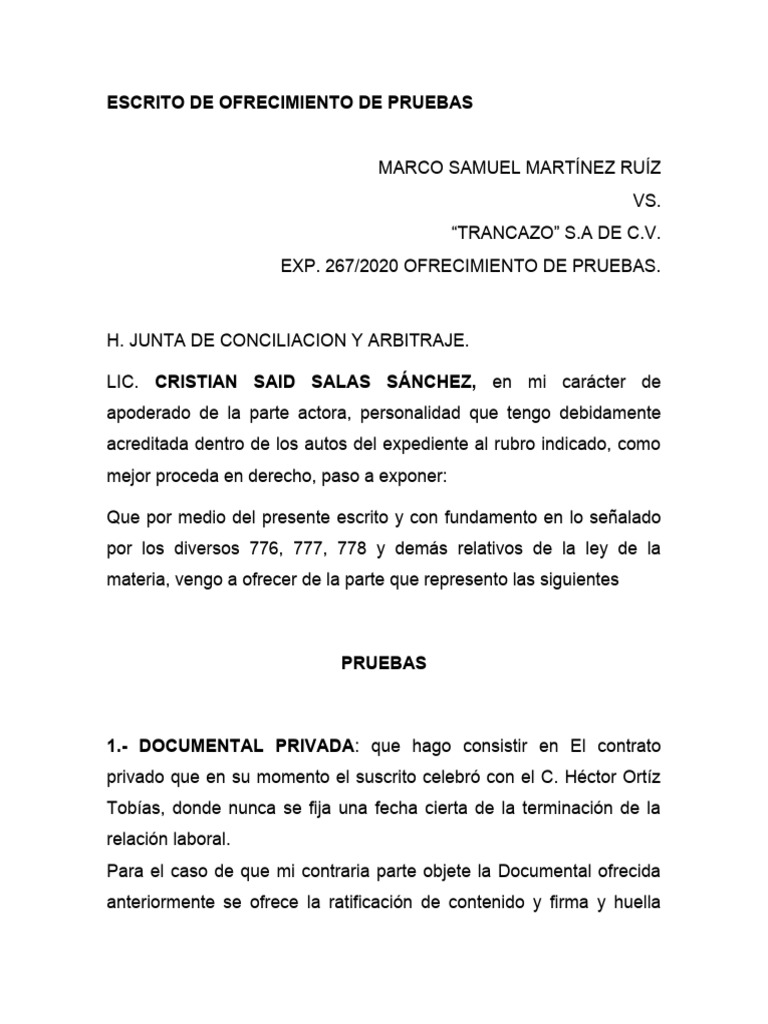 ESCRITO DE OFRECIMIENTO DE PRUEBAS

MARCO SAMUEL MARTÍNEZ RUÍZ
VS.
“TRANCAZO” S.A DE C.V.
EXP. 267/2020 OFRECIMIENTO DE PRUEBAS.

H. JUNTA DE CONCILIACION Y ARBITRAJE.

LIC. CRISTIAN SAID SALAS SÁNCHEZ, en mi carácter de apoderado de la parte actora, personalidad que tengo debidamente acreditada dentro de los autos del expediente al rubro indicado, como mejor proceda en derecho, paso a exponer:

Que por medio del presente escrito y con fundamento en lo señalado por los diversos 776, 777, 778 y demás relativos de la ley de la materia, vengo a ofrecer de la parte que represento las siguientes

PRUEBAS

1.- DOCUMENTAL PRIVADA: que hago consistir en El contrato privado que en su momento el suscrito celebró con el C. Héctor Ortíz Tobías, donde nunca se fija una fecha cierta de la terminación de la relación laboral.
Para el caso de que mi contraria parte objete la Documental ofrecida anteriormente se ofrece la ratificación de contenido y firma y huella